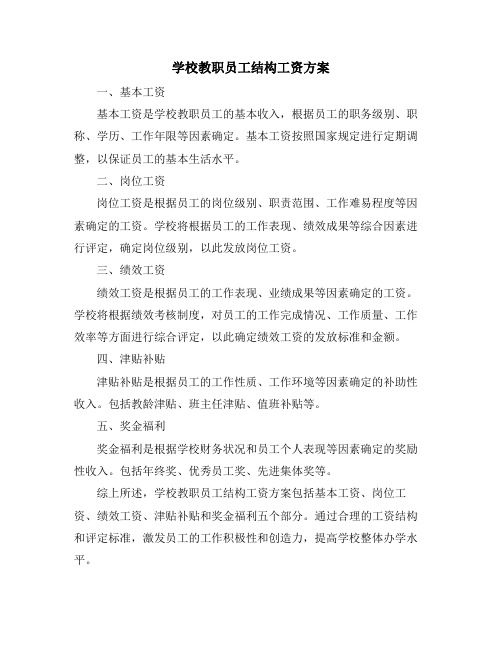 学校教职员工结构工资方案

一、基本工资

基本工资是学校教职员工的基本收入，根据员工的职务级别、职称、学历、工作年限等因素确定。基本工资按照国家规定进行定期调整，以保证员工的基本生活水平。

二、岗位工资

岗位工资是根据员工的岗位级别、职责范围、工作难易程度等因素确定的工资。学校将根据员工的工作表现、绩效成果等综合因素进行评定，确定岗位级别，以此发放岗位工资。

三、绩效工资

绩效工资是根据员工的工作表现、业绩成果等因素确定的工资。学校将根据绩效考核制度，对员工的工作完成情况、工作质量、工作效率等方面进行综合评定，以此确定绩效工资的发放标准和金额。

四、津贴补贴

津贴补贴是根据员工的工作性质、工作环境等因素确定的补助性收入。包括教龄津贴、班主任津贴、值班补贴等。

五、奖金福利

奖金福利是根据学校财务状况和员工个人表现等因素确定的奖励性收入。包括年终奖、优秀员工奖、先进集体奖等。

综上所述，学校教职员工结构工资方案包括基本工资、岗位工资、绩效工资、津贴补贴和奖金福利五个部分。通过合理的工资结构和评定标准，激发员工的工作积极性和创造力，提高学校整体办学水平。